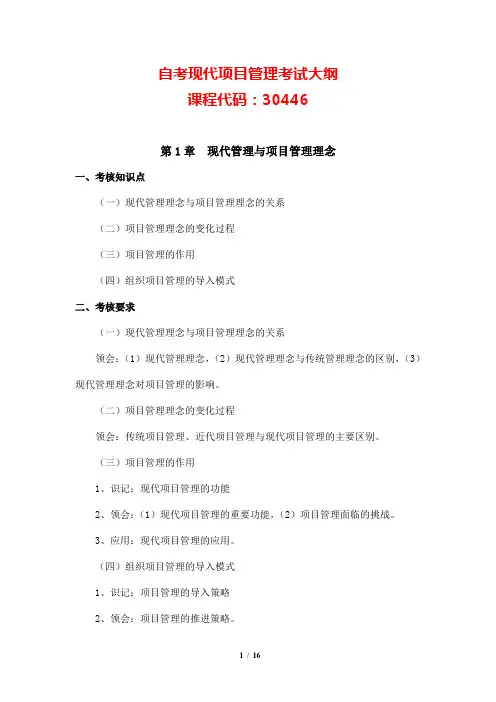 自考现代项目管理考试大纲
课程代码：30446

第 1 章　现代管理与项目管理理念

一、考核知识点

（一）现代管理理念与项目管理理念的关系

（二）项目管理理念的变化过程

（三）项目管理的作用

（四）组织项目管理的导入模式

二、考核要求

（一）现代管理理念与项目管理理念的关系

领会：（1）现代管理理念，（2）现代管理理念与传统管理理念的区别，（3）现代管理理念对项目管理的影响。

（二）项目管理理念的变化过程

领会：传统项目管理、近代项目管理与现代项目管理的主要区别。

（三）项目管理的作用

1、识记：现代项目管理的功能

2、领会：（1）现代项目管理的重要功能，（2）项目管理面临的挑战。

3、应用：现代项目管理的应用。

（四）组织项目管理的导入模式

1、识记：项目管理的导入策略

2、领会：项目管理的推进策略。

1 / 16